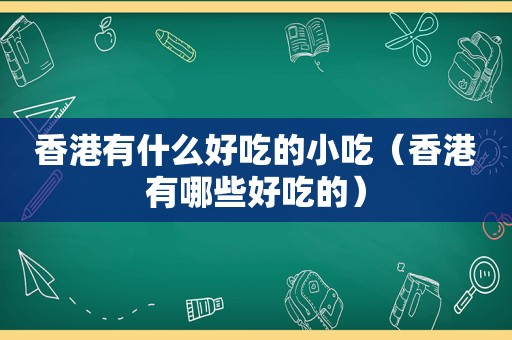 香港有什么好吃的小吃（香港有哪些好吃的）